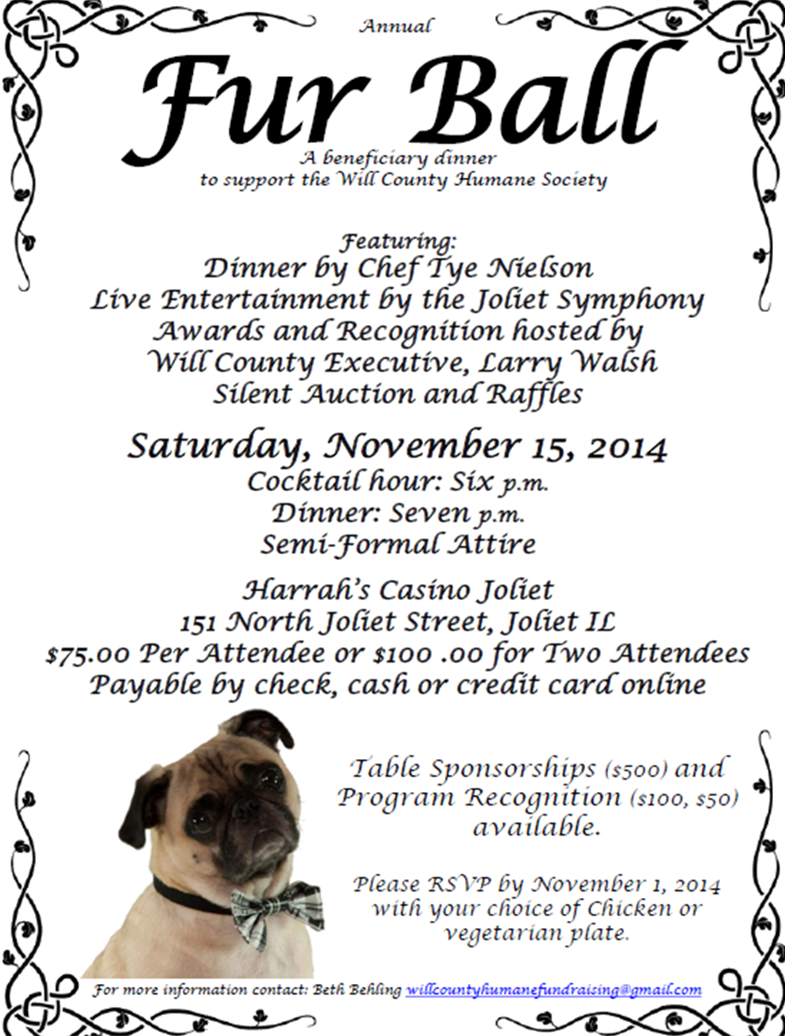 Annual

Fur Ball

A beneficiary dinner
to support the Will County Humane Society

Featuring:
Dinner by Chef Tye Nielson
Live Entertainment by the Joliet Symphony
Awards and Recognition hosted by
Will County Executive, Larry Walsh
Silent Auction and Raffles

Saturday, November 15, 2014
Cocktail hour: Six p.m.
Dinner: Seven p.m.
Semi-Formal Attire

Harrah's Casino Joliet
151 North Joliet Street, Joliet IL
$75.00 Per Attendee or $100 .00 for Two Attendees
Payable by check, cash or credit card online

Table Sponsorships ($500) and Program Recognition ($100, $50) available.

Please RSVP by November 1, 2014 with your choice of Chicken or vegetarian plate.

For more information contact: Beth Behling willcountyhumanefundraising@gmail.com